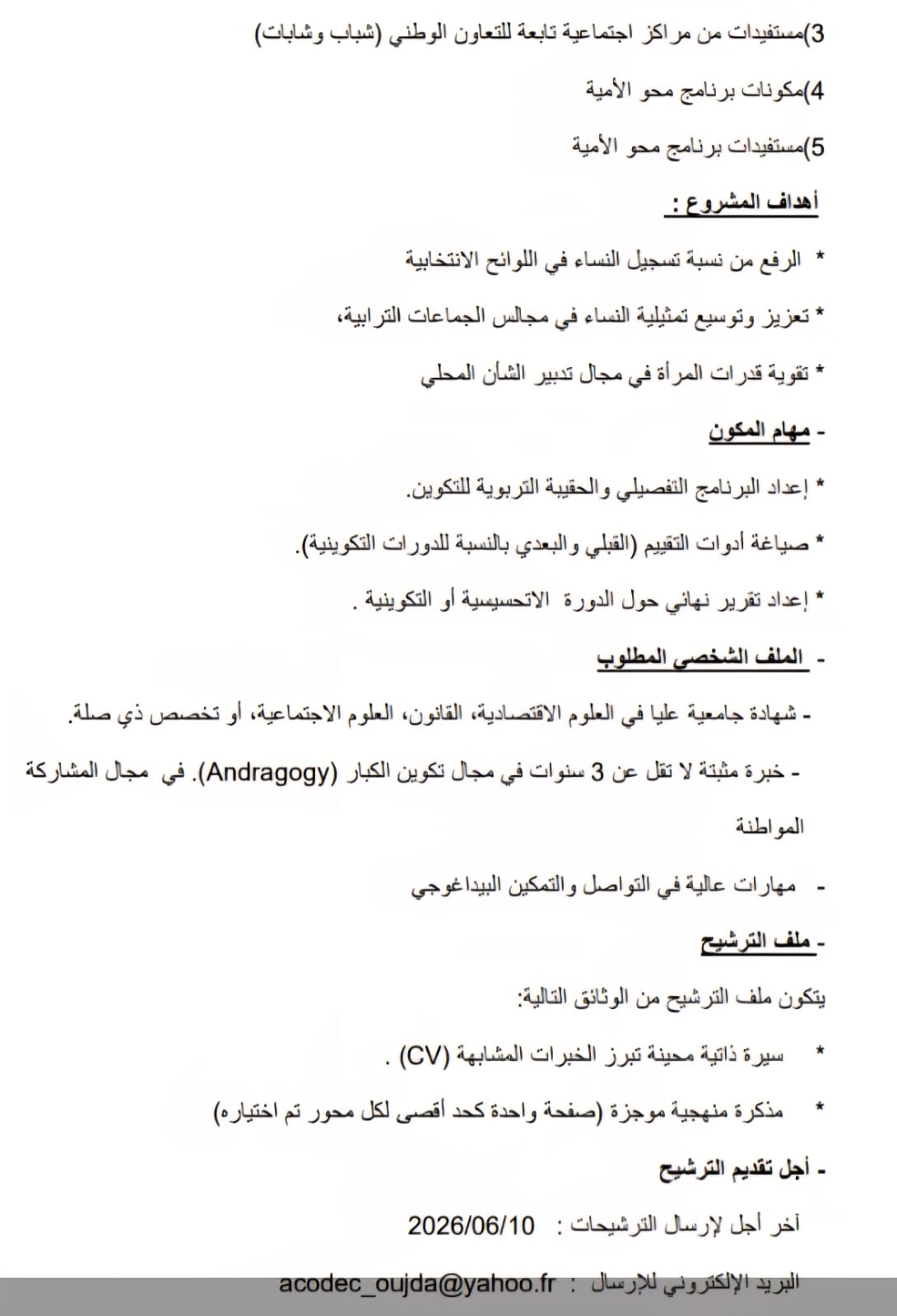 3)مستفيدات من مراكز اجتماعية تابعة للتعاون الوطني (شباب وشابات)

4)مكونات برنامج محو الأمية

5)مستفيدات برنامج محو الأمية

أهداف المشروع :

* الرفع من نسبة تسجيل النساء في اللوائح الانتخابية

* تعزيز وتوسيع تمثيلية النساء في مجالس الجماعات الترابية،

* تقوية قدرات المرأة في مجال تدبير الشأن المحلي

- مهام المكون

* إعداد البرنامج التفصيلي والحقيبة التربوية للتكوين.

* صياغة أدوات التقييم (القبلي والبعدي بالنسبة للدورات التكوينية).

* إعداد تقرير نهائي حول الدورة الاتحسيسية أو التكوينية .

- الملف الشخصي المطلوب

- شهادة جامعية عليا في العلوم الاقتصادية، القانون، العلوم الاجتماعية، أو تخصص ذي صلة.

- خبرة مثبتة لا تقل عن 3 سنوات في مجال تكوين الكبار (Andragogy). في مجال المشاركة المواطنة

- مهارات عالية في التواصل والتمكين البيداغوجي

- ملف الترشيح

يتكون ملف الترشيح من الوثائق التالية:

* سيرة ذاتية محينة تبرز الخبرات المشابهة (CV) .

* مذكرة منهجية موجزة (صفحة واحدة كحد أقصى لكل محور تم اختياره)

- أجل تقديم الترشيح

آخر أجل لإرسال الترشيحات : 2026/06/10

البريد الإلكتروني للإرسال : acodec_oujda@yahoo.fr